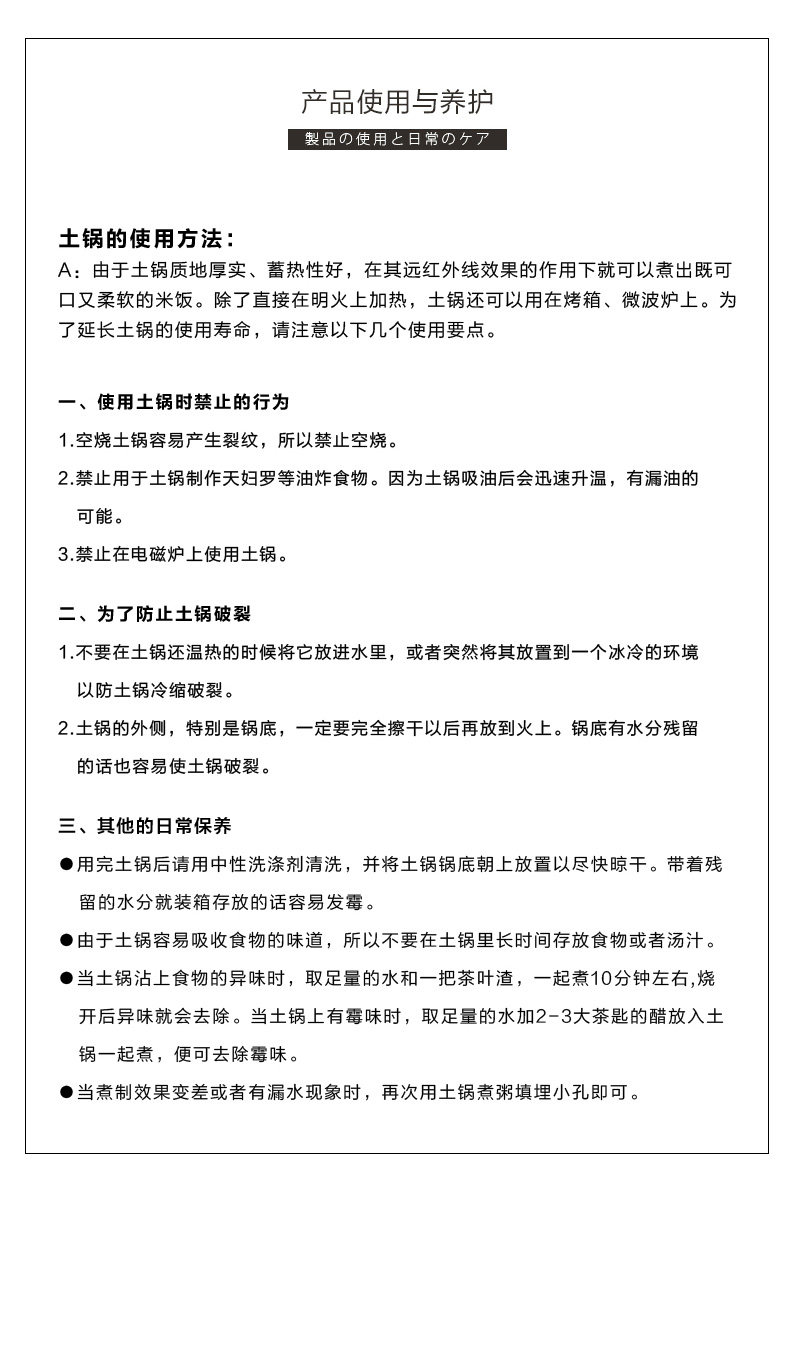 产品使用与养护

製品の使用と日常のケア

土锅的使用方法：

A：由于土锅质地厚实、蓄热性好，在其远红外线效果的作用下就可以煮出既可口又柔软的米饭。除了直接在明火上加热，土锅还可以用在烤箱、微波炉上。为了延长土锅的使用寿命，请注意以下几个使用要点。

一、使用土锅时禁止的行为

1.空烧土锅容易产生裂纹，所以禁止空烧。

2.禁止用于土锅制作天妇罗等油炸食物。因为土锅吸油后会迅速升温，有漏油的可能。

3.禁止在电磁炉上使用土锅。

二、为了防止土锅破裂

1.不要在土锅还温热的时候将它放进水里，或者突然将其放置到一个冰冷的环境以防土锅冷缩破裂。

2.土锅的外侧，特别是锅底，一定要完全擦干以后再放到火上。锅底有水分残留的话也容易使土锅破裂。

三、其他的日常保养

●用完土锅后请用中性洗涤剂清洗，并将土锅锅底朝上放置以尽快晾干。带着残留的水分就装箱存放的话容易发霉。

●由于土锅容易吸收食物的味道，所以不要在土锅里长时间存放食物或者汤汁。

●当土锅沾上食物的异味时，取足量的水和一把茶叶渣，一起煮10分钟左右,烧开后异味就会去除。当土锅上有霉味时，取足量的水加2-3大茶匙的醋放入土锅一起煮，便可去除霉味。

●当煮制效果变差或者有漏水现象时，再次用土锅煮粥填埋小孔即可。